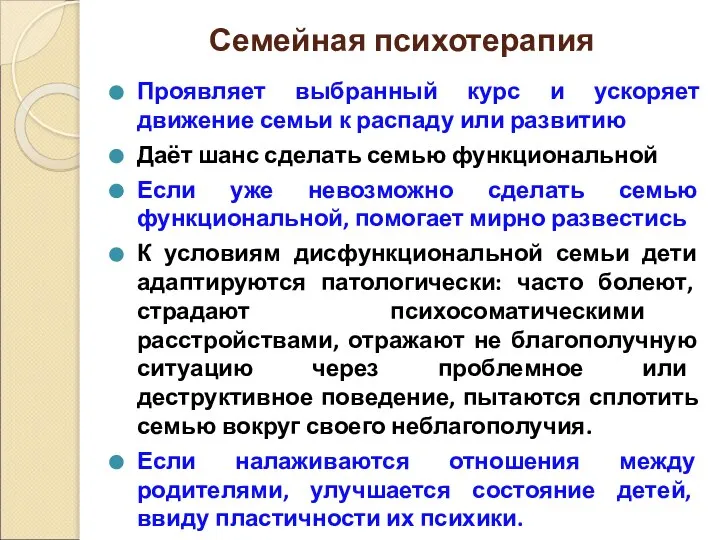 Семейная психотерапия

Проявляет выбранный курс и ускоряет движение семьи к распаду или развитию

Даёт шанс сделать семью функциональной

Если уже невозможно сделать семью функциональной, помогает мирно развестись

К условиям дисфункциональной семьи дети адаптируются патологически: часто болеют, страдают психосоматическими расстройствами, отражают не благополучную ситуацию через проблемное или деструктивное поведение, пытаются сплотить семью вокруг своего неблагополучия.

Если налаживаются отношения между родителями, улучшается состояние детей, ввиду пластичности их психики.